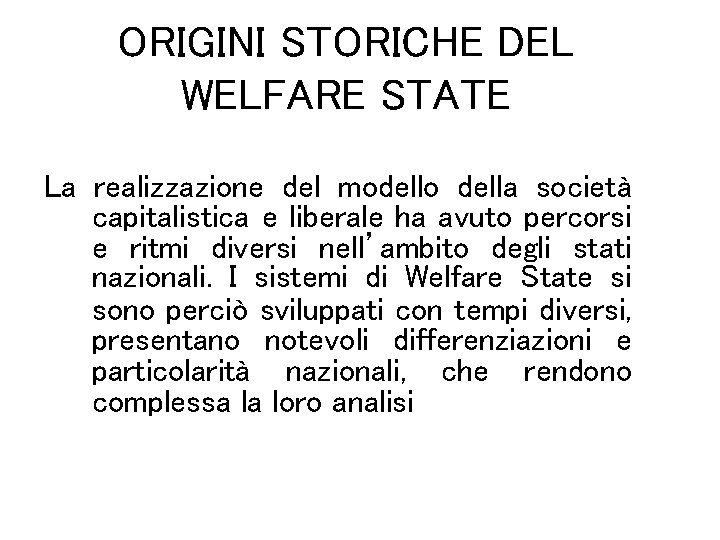 ORIGINI STORICHE DEL WELFARE STATE

La realizzazione del modello della società capitalistica e liberale ha avuto percorsi e ritmi diversi nell'ambito degli stati nazionali. I sistemi di Welfare State si sono perciò sviluppati con tempi diversi, presentano notevoli differenziazioni e particolarità nazionali, che rendono complessa la loro analisi